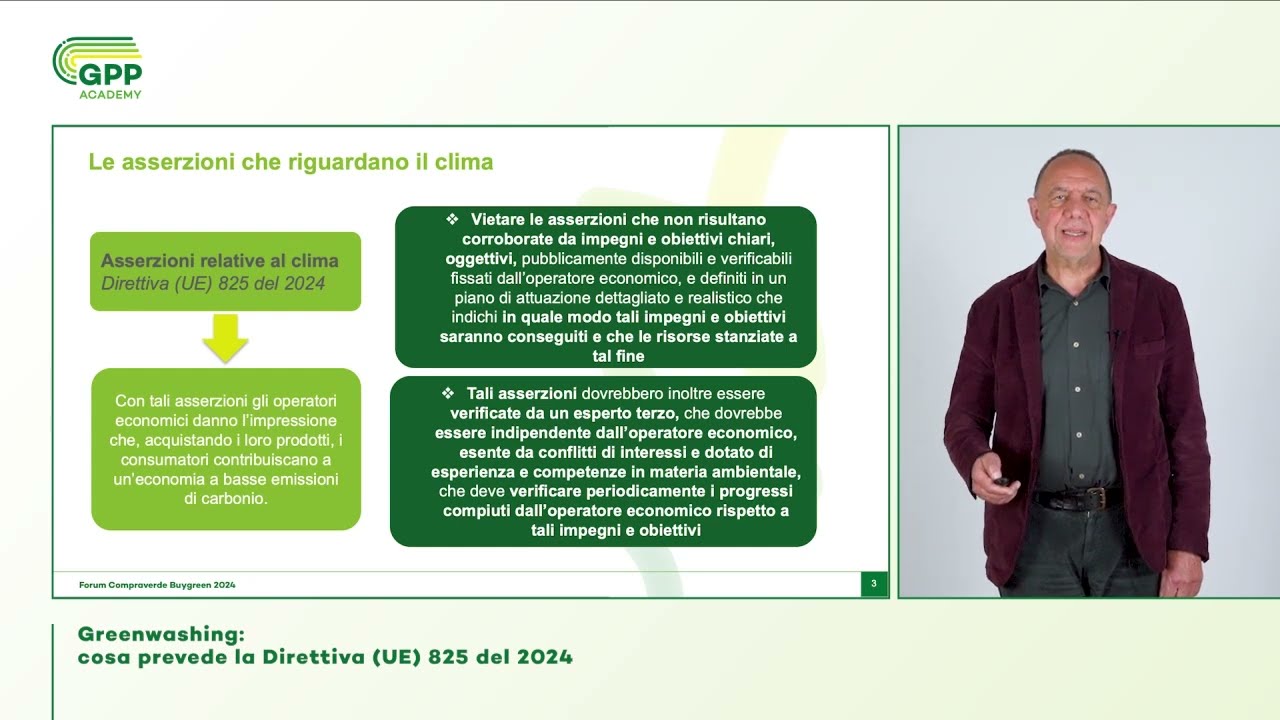 GPP
ACADEMY

Le asserzioni che riguardano il clima

Asserzioni relative al clima
Direttiva (UE) 825 del 2024

Con tali asserzioni gli operatori economici danno l'impressione che, acquistando i loro prodotti, i consumatori contribuiscano a un'economia a basse emissioni di carbonio.

❖ Vietare le asserzioni che non risultano corroborate da impegni e obiettivi chiari, oggettivi, pubblicamente disponibili e verificabili fissati dall'operatore economico, e definiti in un piano di attuazione dettagliato e realistico che indichi in quale modo tali impegni e obiettivi saranno conseguiti e che le risorse stanziate a tal fine

❖ Tali asserzioni dovrebbero inoltre essere verificate da un esperto terzo, che dovrebbe essere indipendente dall'operatore economico, esente da conflitti di interessi e dotato di esperienza e competenze in materia ambientale, che deve verificare periodicamente i progressi compiuti dall'operatore economico rispetto a tali impegni e obiettivi

Forum Compraverde Buygreen 2024

3

Greenwashing:
cosa prevede la Direttiva (UE) 825 del 2024